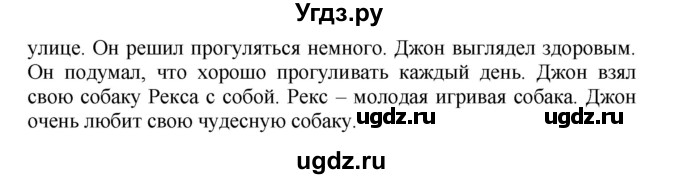 Угдз.ру

улице. Он решил прогуляться немного. Джон выглядел здоровым. Он подумал, что хорошо прогуливать каждый день. Джон взял свою собаку Рекса с собой. Рекс – молодая игривая собака. Джон очень любит свою чудесную собаку. ugdz.ru ugdz.ru

ugdz.ru